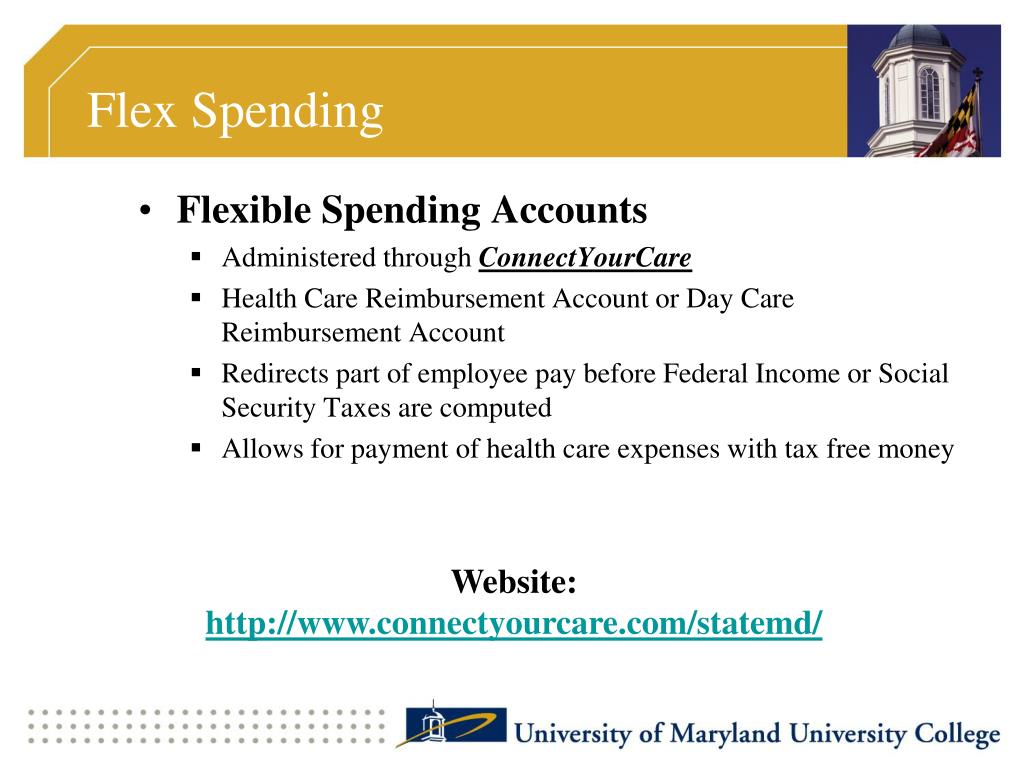 Flex Spending

• Flexible Spending Accounts
  ▪ Administered through ConnectYourCare
  ▪ Health Care Reimbursement Account or Day Care Reimbursement Account
  ▪ Redirects part of employee pay before Federal Income or Social Security Taxes are computed
  ▪ Allows for payment of health care expenses with tax free money

Website:
http://www.connectyourcare.com/statemd/

University of Maryland University College